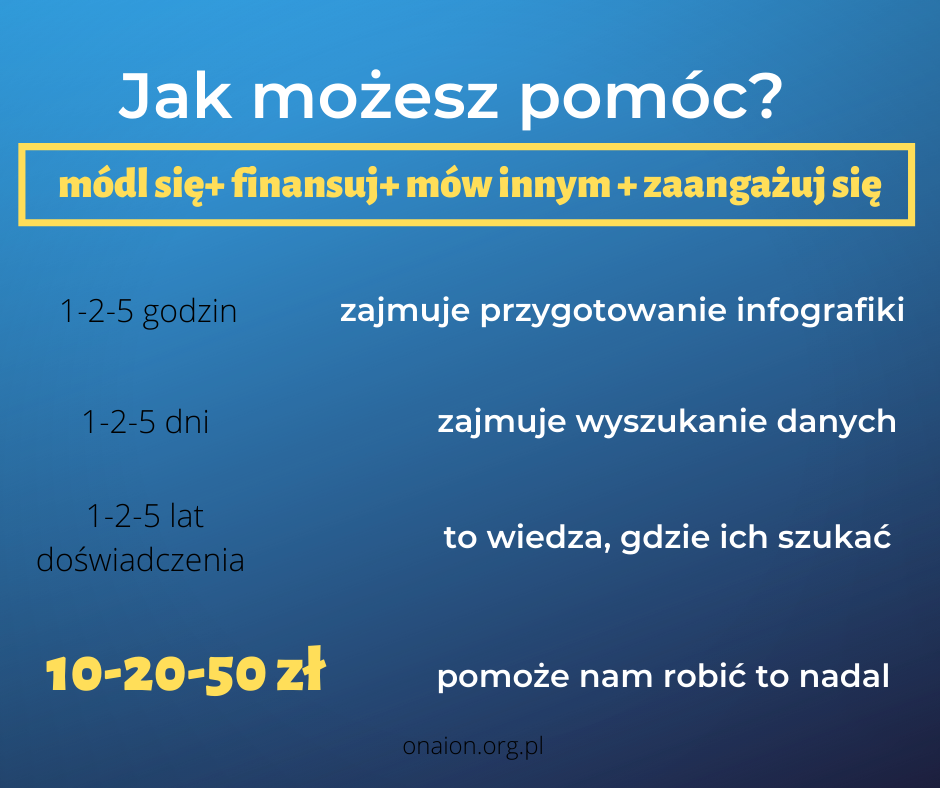 Jak możesz pomóc?

módl się+ finansuj+ mów innym + zaangażuj się

1-2-5 godzin

zajmuje przygotowanie infografiki

1-2-5 dni

zajmuje wyszukanie danych

1-2-5 lat doświadczenia

to wiedza, gdzie ich szukać

10-20-50 zł

pomoże nam robić to nadal

onaion.org.pl